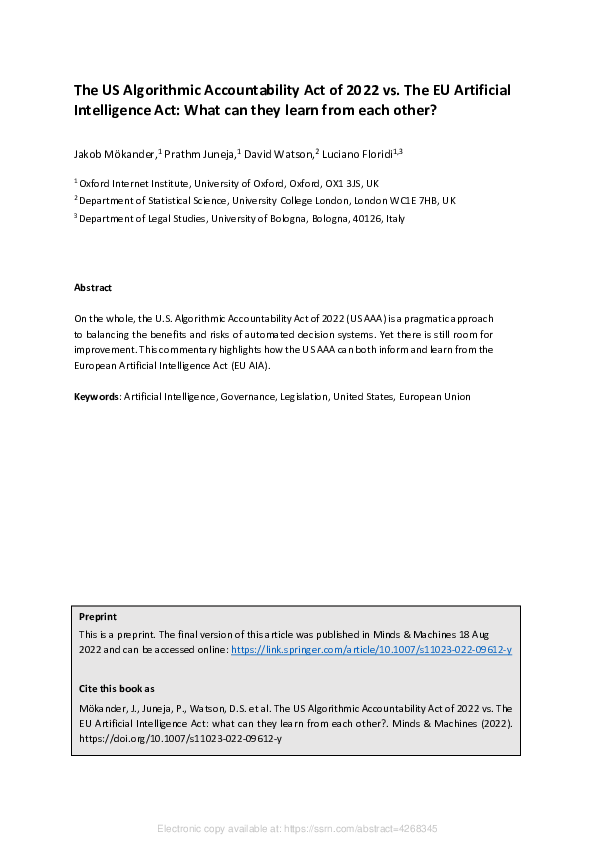 The US Algorithmic Accountability Act of 2022 vs. The EU Artificial Intelligence Act: What can they learn from each other?

Jakob Mökander,$^1$ Prathm Juneja,$^1$ David Watson,$^2$ Luciano Floridi$^{1,3}$

$^1$ Oxford Internet Institute, University of Oxford, Oxford, OX1 3JS, UK

$^2$ Department of Statistical Science, University College London, London WC1E 7HB, UK

$^3$ Department of Legal Studies, University of Bologna, Bologna, 40126, Italy

Abstract

On the whole, the U.S. Algorithmic Accountability Act of 2022 (US AAA) is a pragmatic approach to balancing the benefits and risks of automated decision systems. Yet there is still room for improvement. This commentary highlights how the US AAA can both inform and learn from the European Artificial Intelligence Act (EU AIA).

Keywords: Artificial Intelligence, Governance, Legislation, United States, European Union

Preprint

This is a preprint. The final version of this article was published in Minds & Machines 18 Aug 2022 and can be accessed online: https://link.springer.com/article/10.1007/s11023-022-09612-y

Cite this book as

Mökander, J., Juneja, P., Watson, D.S. et al. The US Algorithmic Accountability Act of 2022 vs. The EU Artificial Intelligence Act: what can they learn from each other?. Minds & Machines (2022). https://doi.org/10.1007/s11023-022-09612-y

Electronic copy available at: https://ssrn.com/abstract=4268345